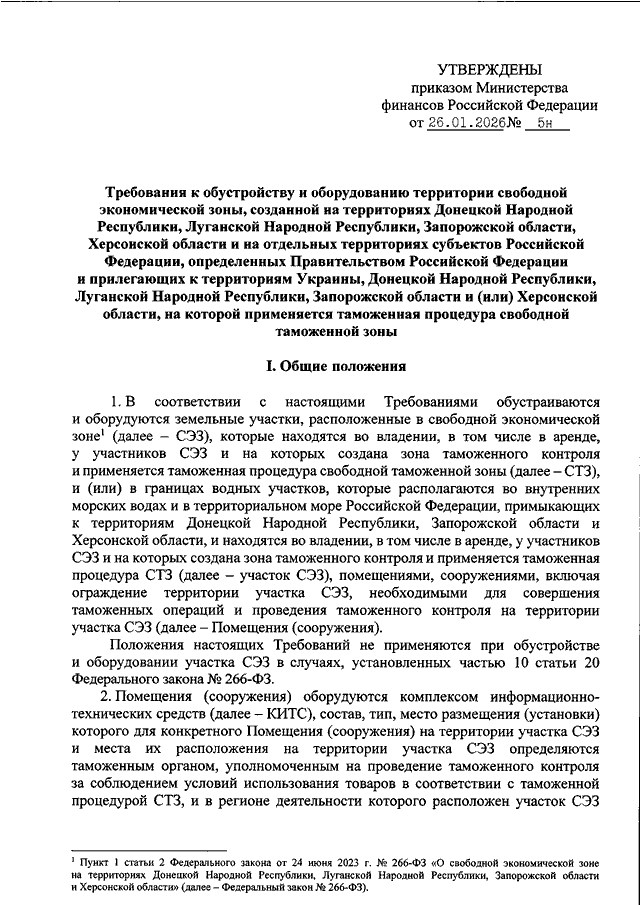 УТВЕРЖДЕНЫ
приказом Министерства финансов Российской Федерации
от 26.01.2026 № 5н

Требования к обустройству и оборудованию территории свободной экономической зоны, созданной на территориях Донецкой Народной Республики, Луганской Народной Республики, Запорожской области, Херсонской области и на отдельных территориях субъектов Российской Федерации, определенных Правительством Российской Федерации и прилегающих к территориям Украины, Донецкой Народной Республики, Луганской Народной Республики, Запорожской области и (или) Херсонской области, на которой применяется таможенная процедура свободной таможенной зоны

I. Общие положения

1. В соответствии с настоящими Требованиями обустраиваются и оборудуются земельные участки, расположенные в свободной экономической зоне$^1$ (далее – СЭЗ), которые находятся во владении, в том числе в аренде, у участников СЭЗ и на которых создана зона таможенного контроля и применяется таможенная процедура свободной таможенной зоны (далее – СТЗ), и (или) в границах водных участков, которые располагаются во внутренних морских водах и в территориальном море Российской Федерации, примыкающих к территориям Донецкой Народной Республики, Запорожской области и Херсонской области, и находятся во владении, в том числе в аренде, у участников СЭЗ и на которых создана зона таможенного контроля и применяется таможенная процедура СТЗ (далее – участок СЭЗ), помещениями, сооружениями, включая ограждение территории участка СЭЗ, необходимыми для совершения таможенных операций и проведения таможенного контроля на территории участка СЭЗ (далее – Помещения (сооружения).

Положения настоящих Требований не применяются при обустройстве и оборудовании участка СЭЗ в случаях, установленных частью 10 статьи 20 Федерального закона № 266-ФЗ.

2. Помещения (сооружения) оборудуются комплексом информационно-технических средств (далее – КИТС), состав, тип, место размещения (установки) которого для конкретного Помещения (сооружения) на территории участка СЭЗ и места их расположения на территории участка СЭЗ определяются таможенным органом, уполномоченным на проведение таможенного контроля за соблюдением условий использования товаров в соответствии с таможенной процедурой СТЗ, и в регионе деятельности которого расположен участок СЭЗ

$^1$ Пункт 1 статьи 2 Федерального закона от 24 июня 2023 г. № 266-ФЗ «О свободной экономической зоне на территориях Донецкой Народной Республики, Луганской Народной Республики, Запорожской области и Херсонской области» (далее – Федеральный закон № 266-ФЗ).